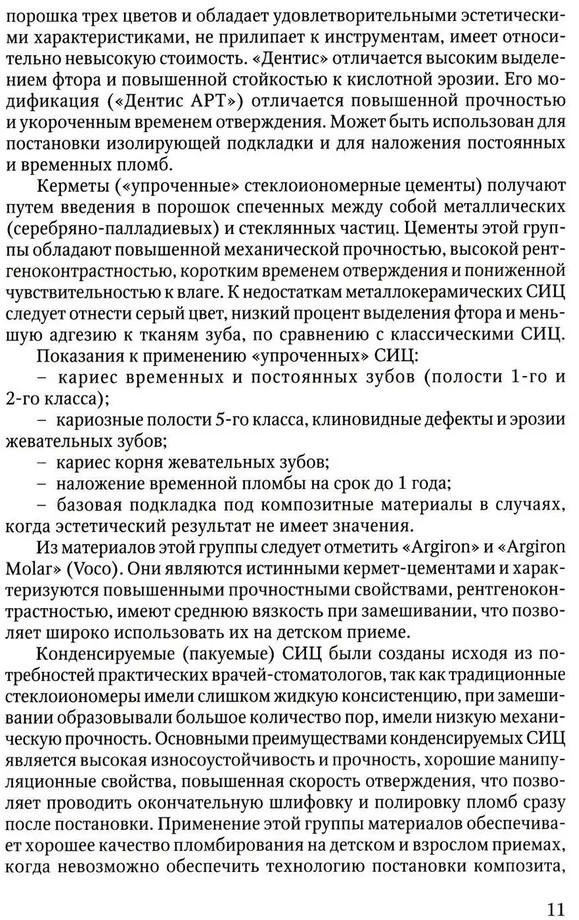 порошка трех цветов и обладает удовлетворительными эстетическими характеристиками, не прилипает к инструментам, имеет относительно невысокую стоимость. «Дентис» отличается высоким выделением фтора и повышенной стойкостью к кислотной эрозии. Его модификация («Дентис АРТ») отличается повышенной прочностью и укороченным временем отверждения. Может быть использован для постановки изолирующей подкладки и для наложения постоянных и временных пломб.

Керметы («упроченные» стеклоиономерные цементы) получают путем введения в порошок спеченных между собой металлических (серебряно-палладиевых) и стеклянных частиц. Цементы этой группы обладают повышенной механической прочностью, высокой рентгеноконтрастностью, коротким временем отверждения и пониженной чувствительностью к влаге. К недостаткам металлокерамических СИЦ следует отнести серый цвет, низкий процент выделения фтора и меньшую адгезию к тканям зуба, по сравнению с классическими СИЦ.

Показания к применению «упроченных» СИЦ:

– кариес временных и постоянных зубов (полости 1-го и 2-го класса);

– кариозные полости 5-го класса, клиновидные дефекты и эрозии жевательных зубов;

– кариес корня жевательных зубов;

– наложение временной пломбы на срок до 1 года;

– базовая подкладка под композитные материалы в случаях, когда эстетический результат не имеет значения.

Из материалов этой группы следует отметить «Argiron» и «Argiron Molar» (Voco). Они являются истинными кермет-цементами и характеризуются повышенными прочностными свойствами, рентгеноконтрастностью, имеют среднюю вязкость при замешивании, что позволяет широко использовать их на детском приеме.

Конденсируемые (пакуемые) СИЦ были созданы исходя из потребностей практических врачей-стоматологов, так как традиционные стеклоиономеры имели слишком жидкую консистенцию, при замешивании образовывали большое количество пор, имели низкую механическую прочность. Основными преимуществами конденсируемых СИЦ является высокая износоустойчивость и прочность, хорошие манипуляционные свойства, повышенная скорость отверждения, что позволяет проводить окончательную шлифовку и полировку пломб сразу после постановки. Применение этой группы материалов обеспечивает хорошее качество пломбирования на детском и взрослом приемах, когда невозможно обеспечить технологию постановки композита,

11